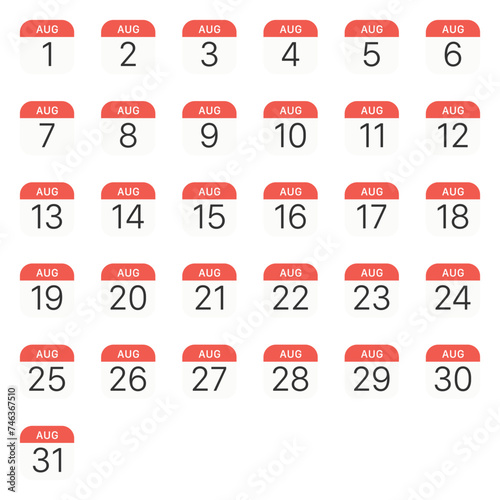 AUG
1

AUG
2

AUG
3

AUG
4

AUG
5

AUG
6

AUG
7

AUG
8

AUG
9

AUG
10

AUG
11

AUG
12

AUG
13

AUG
14

AUG
15

AUG
16

AUG
17

AUG
18

AUG
19

AUG
20

AUG
21

AUG
22

AUG
23

AUG
24

AUG
25

AUG
26

AUG
27

AUG
28

AUG
29

AUG
30

AUG
31

Adobe Stock | #746367510

Adobe Stock